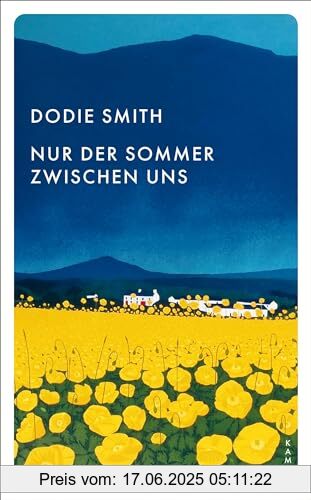 DODIE SMITH

NUR DER SOMMER ZWISCHEN UNS

KAM

Preis vom: 17.06.2025 05:11:22